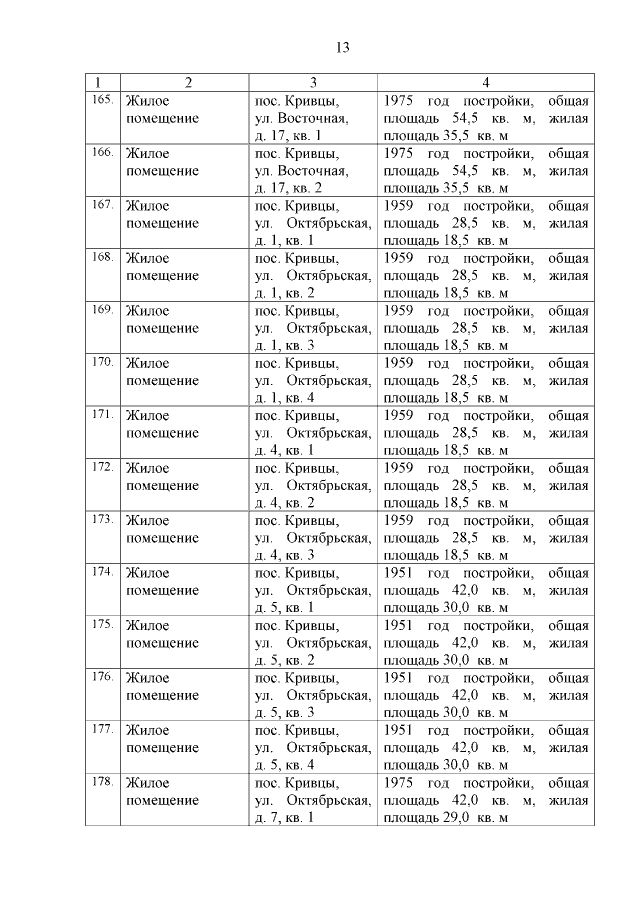 13

| 1 | 2 | 3 | 4 |
|---|---|---|---|
| 165. | Жилое помещение | пос. Кривцы, ул. Восточная, д. 17, кв. 1 | 1975 год постройки, общая площадь 54,5 кв. м, жилая площадь 35,5 кв. м |
| 166. | Жилое помещение | пос. Кривцы, ул. Восточная, д. 17, кв. 2 | 1975 год постройки, общая площадь 54,5 кв. м, жилая площадь 35,5 кв. м |
| 167. | Жилое помещение | пос. Кривцы, ул. Октябрьская, д. 1, кв. 1 | 1959 год постройки, общая площадь 28,5 кв. м, жилая площадь 18,5 кв. м |
| 168. | Жилое помещение | пос. Кривцы, ул. Октябрьская, д. 1, кв. 2 | 1959 год постройки, общая площадь 28,5 кв. м, жилая площадь 18,5 кв. м |
| 169. | Жилое помещение | пос. Кривцы, ул. Октябрьская, д. 1, кв. 3 | 1959 год постройки, общая площадь 28,5 кв. м, жилая площадь 18,5 кв. м |
| 170. | Жилое помещение | пос. Кривцы, ул. Октябрьская, д. 1, кв. 4 | 1959 год постройки, общая площадь 28,5 кв. м, жилая площадь 18,5 кв. м |
| 171. | Жилое помещение | пос. Кривцы, ул. Октябрьская, д. 4, кв. 1 | 1959 год постройки, общая площадь 28,5 кв. м, жилая площадь 18,5 кв. м |
| 172. | Жилое помещение | пос. Кривцы, ул. Октябрьская, д. 4, кв. 2 | 1959 год постройки, общая площадь 28,5 кв. м, жилая площадь 18,5 кв. м |
| 173. | Жилое помещение | пос. Кривцы, ул. Октябрьская, д. 4, кв. 3 | 1959 год постройки, общая площадь 28,5 кв. м, жилая площадь 18,5 кв. м |
| 174. | Жилое помещение | пос. Кривцы, ул. Октябрьская, д. 5, кв. 1 | 1951 год постройки, общая площадь 42,0 кв. м, жилая площадь 30,0 кв. м |
| 175. | Жилое помещение | пос. Кривцы, ул. Октябрьская, д. 5, кв. 2 | 1951 год постройки, общая площадь 42,0 кв. м, жилая площадь 30,0 кв. м |
| 176. | Жилое помещение | пос. Кривцы, ул. Октябрьская, д. 5, кв. 3 | 1951 год постройки, общая площадь 42,0 кв. м, жилая площадь 30,0 кв. м |
| 177. | Жилое помещение | пос. Кривцы, ул. Октябрьская, д. 5, кв. 4 | 1951 год постройки, общая площадь 42,0 кв. м, жилая площадь 30,0 кв. м |
| 178. | Жилое помещение | пос. Кривцы, ул. Октябрьская, д. 7, кв. 1 | 1975 год постройки, общая площадь 42,0 кв. м, жилая площадь 29,0 кв. м |